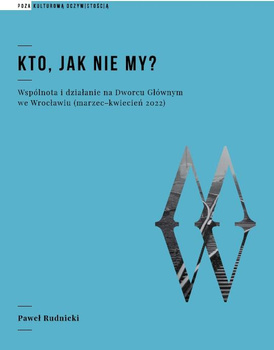 POZA KULTUROWĄ OCZYWISTOŚCIĄ

KTO, JAK NIE MY?

Wspólnota i działanie na Dworcu Głównym we Wrocławiu (marzec–kwiecień 2022)

Paweł Rudnicki